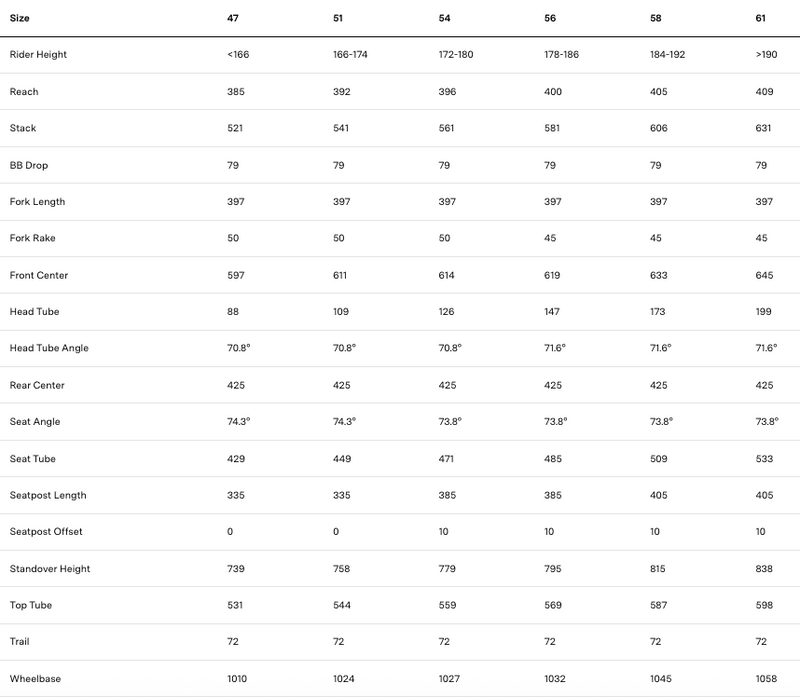 | Size | 47 | 51 | 54 | 56 | 58 | 61 |
|---|---|---|---|---|---|---|
| Rider Height | <166 | 166-174 | 172-180 | 178-186 | 184-192 | >190 |
| Reach | 385 | 392 | 396 | 400 | 405 | 409 |
| Stack | 521 | 541 | 561 | 581 | 606 | 631 |
| BB Drop | 79 | 79 | 79 | 79 | 79 | 79 |
| Fork Length | 397 | 397 | 397 | 397 | 397 | 397 |
| Fork Rake | 50 | 50 | 50 | 45 | 45 | 45 |
| Front Center | 597 | 611 | 614 | 619 | 633 | 645 |
| Head Tube | 88 | 109 | 126 | 147 | 173 | 199 |
| Head Tube Angle | 70.8° | 70.8° | 70.8° | 71.6° | 71.6° | 71.6° |
| Rear Center | 425 | 425 | 425 | 425 | 425 | 425 |
| Seat Angle | 74.3° | 74.3° | 73.8° | 73.8° | 73.8° | 73.8° |
| Seat Tube | 429 | 449 | 471 | 485 | 509 | 533 |
| Seatpost Length | 335 | 335 | 385 | 385 | 405 | 405 |
| Seatpost Offset | 0 | 0 | 10 | 10 | 10 | 10 |
| Standover Height | 739 | 758 | 779 | 795 | 815 | 838 |
| Top Tube | 531 | 544 | 559 | 569 | 587 | 598 |
| Trail | 72 | 72 | 72 | 72 | 72 | 72 |
| Wheelbase | 1010 | 1024 | 1027 | 1032 | 1045 | 1058 |